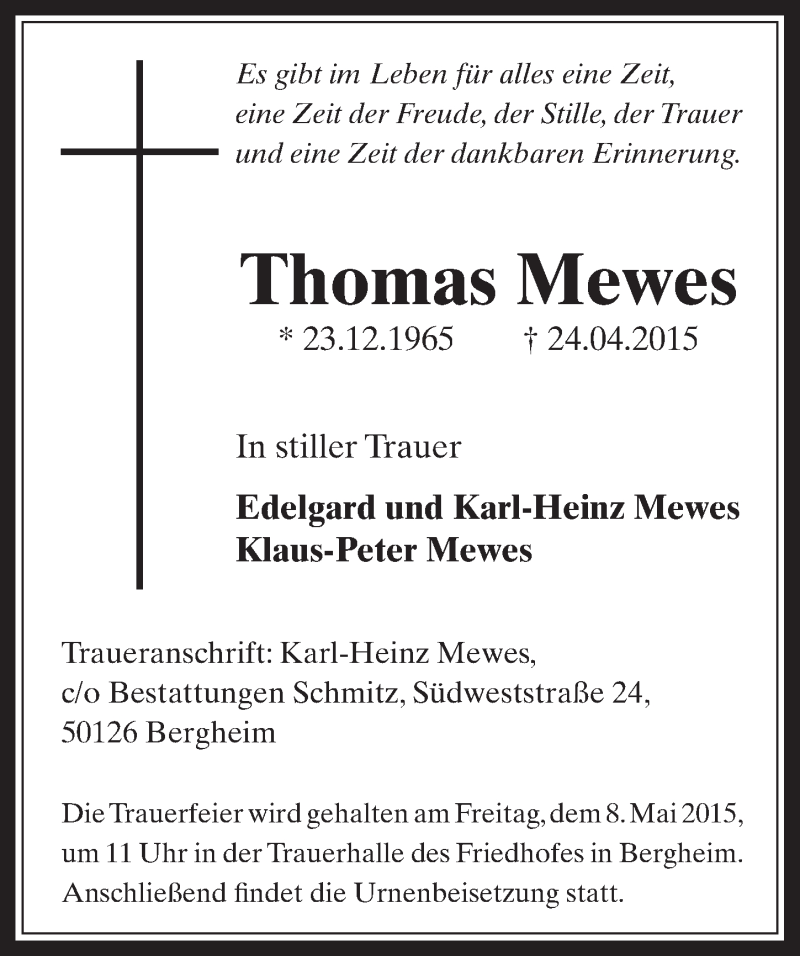 Es gibt im Leben für alles eine Zeit,
eine Zeit der Freude, der Stille, der Trauer
und eine Zeit der dankbaren Erinnerung.

Thomas Mewes

* 23.12.1965 † 24.04.2015

In stiller Trauer

Edelgard und Karl-Heinz Mewes
Klaus-Peter Mewes

Traueranschrift: Karl-Heinz Mewes,
c/o Bestattungen Schmitz, Südweststraße 24,
50126 Bergheim

Die Trauerfeier wird gehalten am Freitag, dem 8. Mai 2015, um 11 Uhr in der Trauerhalle des Friedhofes in Bergheim. Anschließend findet die Urnenbeisetzung statt.